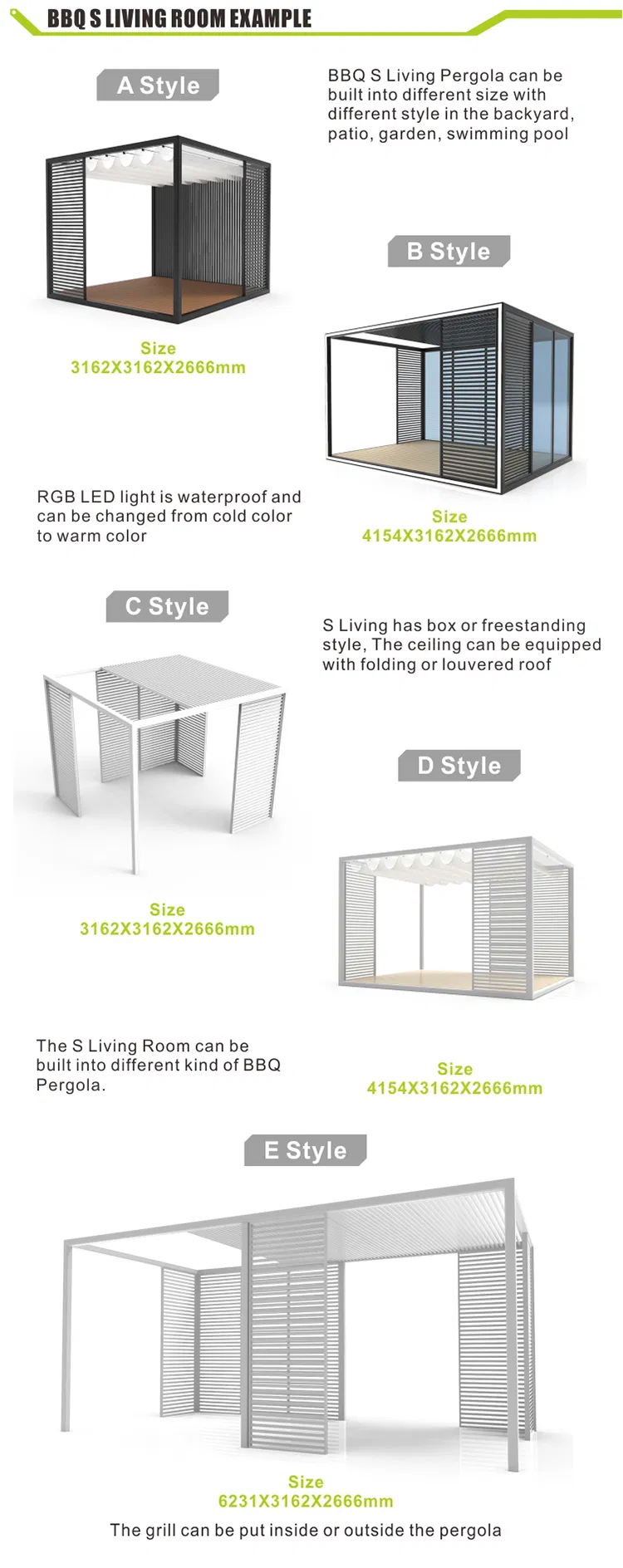 BBQ S LIVING ROOM EXAMPLE

A Style

BBQ S Living Pergola can be built into different size with different style in the backyard, patio, garden, swimming pool

Size
3162X3162X2666mm

B Style

RGB LED light is waterproof and can be changed from cold color to warm color

Size
4154X3162X2666mm

C Style

S Living has box or freestanding style, The ceiling can be equipped with folding or louvered roof

D Style

Size
3162X3162X2666mm

The S Living Room can be built into different kind of BBQ Pergola.

Size
4154X3162X2666mm

E Style

Size
6231X3162X2666mm
The grill can be put inside or outside the pergola